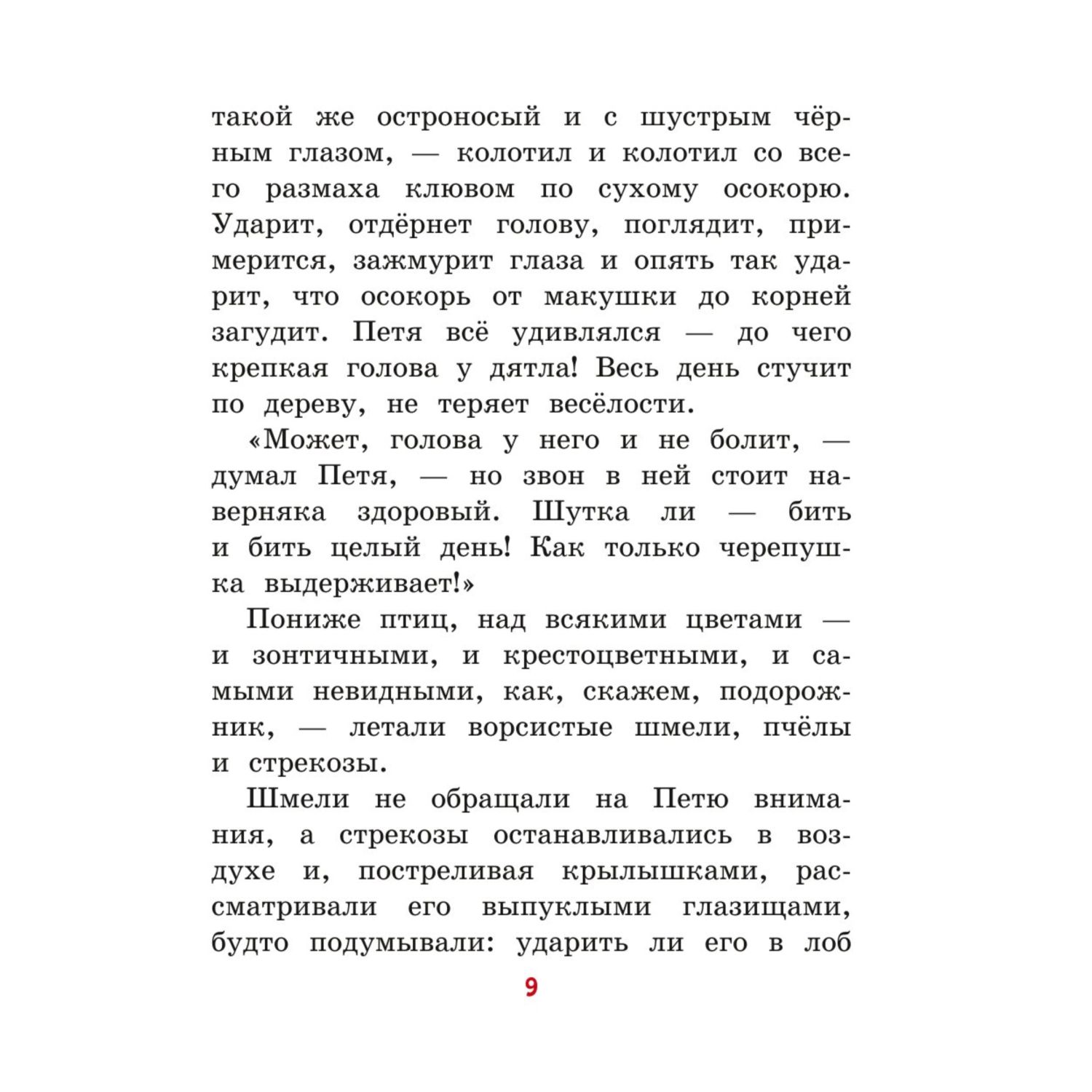 такой же остроносый и с шустрым чёрным глазом, — колотил и колотил со всего размаха клювом по сухому осокорю. Ударит, отдёрнет голову, поглядит, примерится, зажмурит глаза и опять так ударит, что осокорь от макушки до корней загудит. Петя всё удивлялся — до чего крепкая голова у дятла! Весь день стучит по дереву, не теряет весёлости.

«Может, голова у него и не болит, — думал Петя, — но звон в ней стоит наверняка здоровый. Шутка ли — бить и бить целый день! Как только черепушка выдерживает!»

Пониже птиц, над всякими цветами — и зонтичными, и крестоцветными, и самыми невидными, как, скажем, подорожник, — летали ворсистые шмели, пчёлы и стрекозы.

Шмели не обращали на Петю внимания, а стрекозы останавливались в воздухе и, постреливая крылышками, рассматривали его выпуклыми глазищами, будто подумывали: ударить ли его в лоб

9